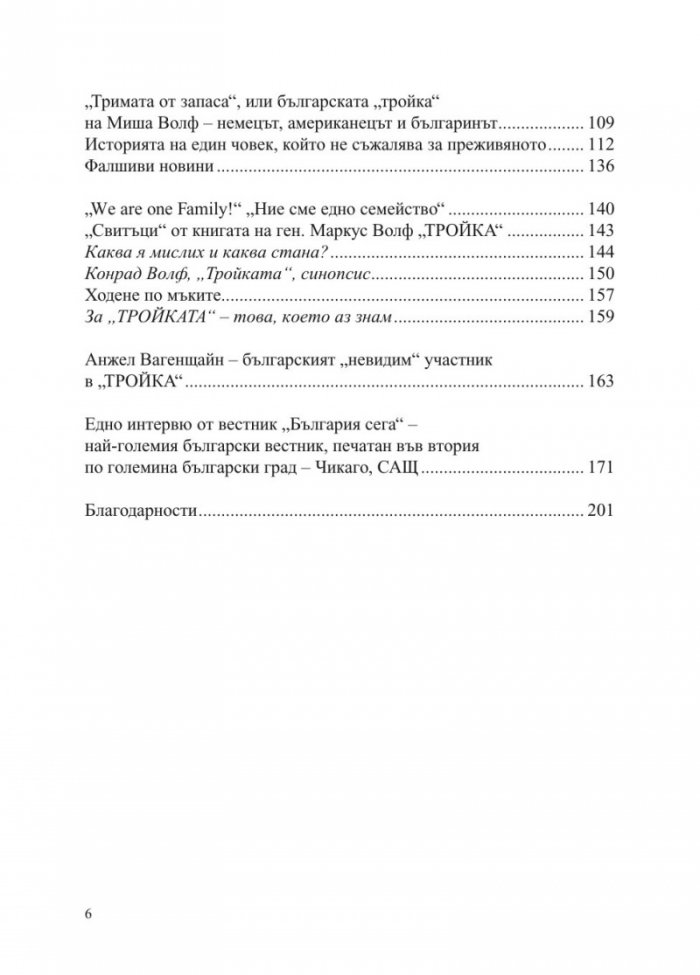 „Тримата от запаса“, или българската „тройка“
на Миша Волф – немецът, американецът и българинът 109
Историята на един човек, който не съжалява за преживяното 112
Фалшиви новини 136

„We are one Family!“ „Ние сме едно семейство“ 140
„Свитъци“ от книгата на ген. Маркус Волф „ТРОЙКА“ 143
Каква я мислих и каква стана? 144
Конрад Волф, „Тройката“, синопсис 150
Ходене по мъките 157
За „ТРОЙКАТА“ – това, което аз знам 159

Анжел Вагенщайн – българският „невидим“ участник
в „ТРОЙКА“ 163

Едно интервю от вестник „България сега“ –
най-големия български вестник, печатан във втория
по големина български град – Чикаго, САЩ 171

Благодарности 201

6